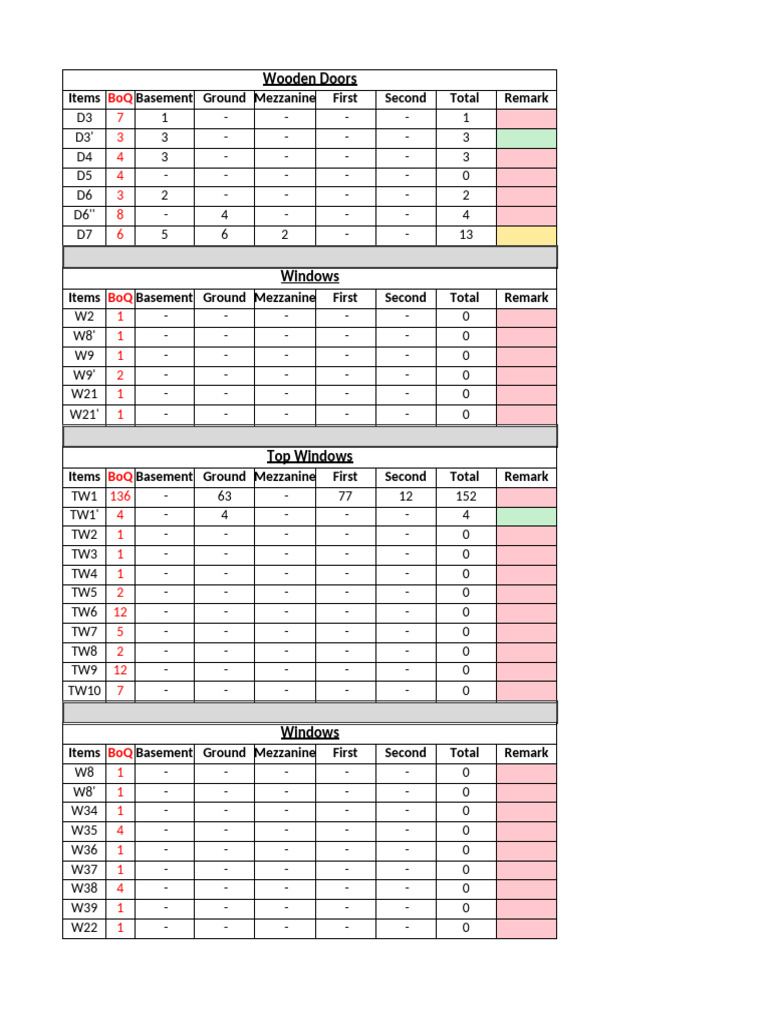 Wooden Doors

| Items | BoQ | Basement | Ground | Mezzanine | First | Second | Total | Remark |
|---|---|---|---|---|---|---|---|---|
| D3 | 7 | 1 | - | - | - | - | 1 | |
| D3' | 3 | 3 | - | - | - | - | 3 | |
| D4 | 4 | 3 | - | - | - | - | 3 | |
| D5 | 4 | - | - | - | - | - | 0 | |
| D6 | 3 | 2 | - | - | - | - | 2 | |
| D6'' | 8 | - | 4 | - | - | - | 4 | |
| D7 | 6 | 5 | 6 | 2 | - | - | 13 | |

Windows

| Items | BoQ | Basement | Ground | Mezzanine | First | Second | Total | Remark |
|---|---|---|---|---|---|---|---|---|
| W2 | 1 | - | - | - | - | - | 0 | |
| W8' | 1 | - | - | - | - | - | 0 | |
| W9 | 1 | - | - | - | - | - | 0 | |
| W9' | 2 | - | - | - | - | - | 0 | |
| W21 | 1 | - | - | - | - | - | 0 | |
| W21' | 1 | - | - | - | - | - | 0 | |

Top Windows

| Items | BoQ | Basement | Ground | Mezzanine | First | Second | Total | Remark |
|---|---|---|---|---|---|---|---|---|
| TW1 | 136 | - | 63 | - | 77 | 12 | 152 | |
| TW1' | 4 | - | 4 | - | - | - | 4 | |
| TW2 | 1 | - | - | - | - | - | 0 | |
| TW3 | 1 | - | - | - | - | - | 0 | |
| TW4 | 1 | - | - | - | - | - | 0 | |
| TW5 | 2 | - | - | - | - | - | 0 | |
| TW6 | 12 | - | - | - | - | - | 0 | |
| TW7 | 5 | - | - | - | - | - | 0 | |
| TW8 | 2 | - | - | - | - | - | 0 | |
| TW9 | 12 | - | - | - | - | - | 0 | |
| TW10 | 7 | - | - | - | - | - | 0 | |

Windows

| Items | BoQ | Basement | Ground | Mezzanine | First | Second | Total | Remark |
|---|---|---|---|---|---|---|---|---|
| W8 | 1 | - | - | - | - | - | 0 | |
| W8' | 1 | - | - | - | - | - | 0 | |
| W34 | 1 | - | - | - | - | - | 0 | |
| W35 | 4 | - | - | - | - | - | 0 | |
| W36 | 1 | - | - | - | - | - | 0 | |
| W37 | 1 | - | - | - | - | - | 0 | |
| W38 | 4 | - | - | - | - | - | 0 | |
| W39 | 1 | - | - | - | - | - | 0 | |
| W22 | 1 | - | - | - | - | - | 0 | |